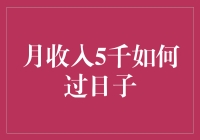 月收入5千如何过日子